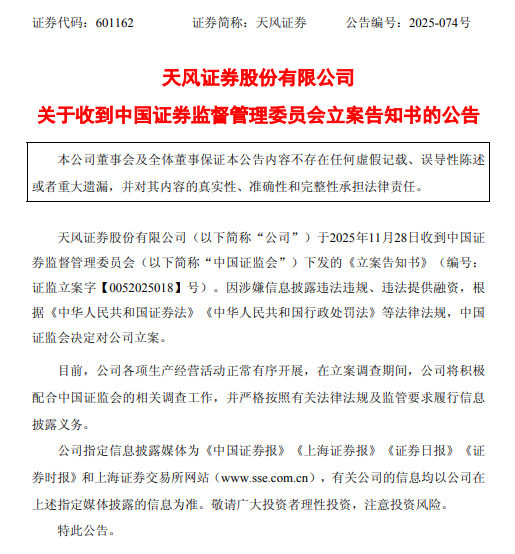 证券代码：601162　　证券简称：天风证券　　公告编号：2025-074号

天风证券股份有限公司
关于收到中国证券监督管理委员会立案告知书的公告

本公司董事会及全体董事保证本公告内容不存在任何虚假记载、误导性陈述或者重大遗漏，并对其内容的真实性、准确性和完整性承担法律责任。

天风证券股份有限公司（以下简称“公司”）于2025年11月28日收到中国证券监督管理委员会（以下简称“中国证监会”）下发的《立案告知书》（编号：证监立案字【0052025018】号）。因涉嫌信息披露违法违规、违法提供融资，根据《中华人民共和国证券法》《中华人民共和国行政处罚法》等法律法规，中国证监会决定对公司立案。

目前，公司各项生产经营活动正常有序开展，在立案调查期间，公司将积极配合中国证监会的相关调查工作，并严格按照有关法律法规及监管要求履行信息披露义务。

公司指定信息披露媒体为《中国证券报》《上海证券报》《证券日报》《证券时报》和上海证券交易所网站（www.sse.com.cn），有关公司的信息均以公司在上述指定媒体披露的信息为准。敬请广大投资者理性投资，注意投资风险。

特此公告。